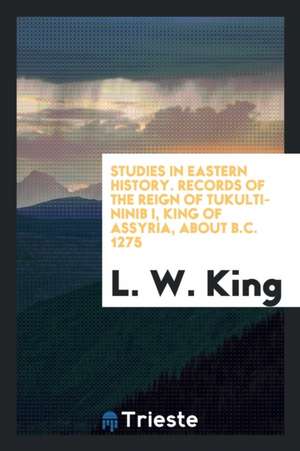 STUDIES IN EASTERN HISTORY. RECORDS OF THE REIGN OF TUKULTI-NINIB I, KING OF ASSYRIA, ABOUT B.C. 1275

L. W. King

Trieste